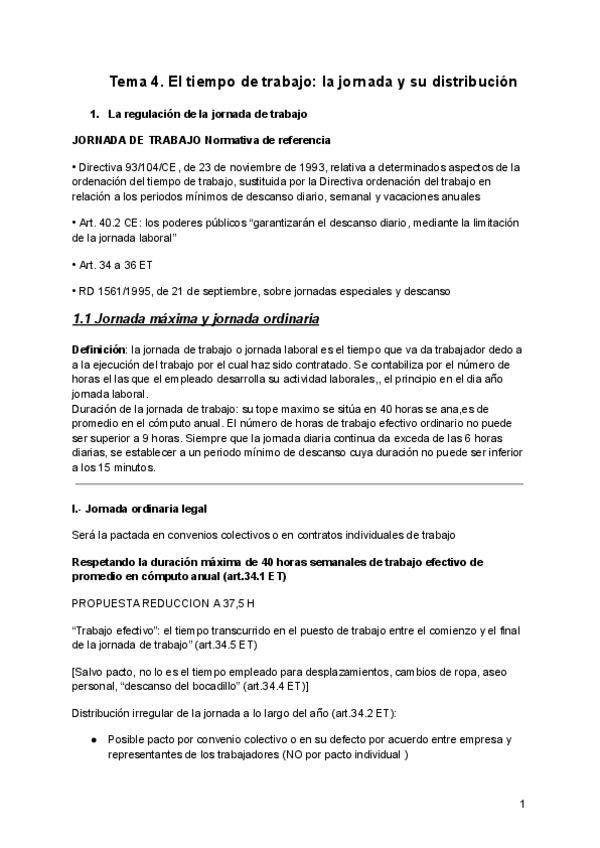 Tema 4. El tiempo de trabajo: la jornada y su distribución

1. La regulación de la jornada de trabajo

JORNADA DE TRABAJO Normativa de referencia

• Directiva 93/104/CE, de 23 de noviembre de 1993, relativa a determinados aspectos de la ordenación del tiempo de trabajo, sustituida por la Directiva ordenación del trabajo en relación a los periodos mínimos de descanso diario, semanal y vacaciones anuales

• Art. 40.2 CE: los poderes públicos "garantizarán el descanso diario, mediante la limitación de la jornada laboral"

• Art. 34 a 36 ET

• RD 1561/1995, de 21 de septiembre, sobre jornadas especiales y descanso

1.1 Jornada máxima y jornada ordinaria

Definición: la jornada de trabajo o jornada laboral es el tiempo que va da trabajador dedo a a la ejecución del trabajo por el cual haz sido contratado. Se contabiliza por el número de horas el las que el empleado desarrolla su actividad laborales,, el principio en el dia año jornada laboral.
Duración de la jornada de trabajo: su tope maximo se sitúa en 40 horas se ana,es de promedio en el cómputo anual. El número de horas de trabajo efectivo ordinario no puede ser superior a 9 horas. Siempre que la jornada diaria continua da exceda de las 6 horas diarias, se establecer a un periodo mínimo de descanso cuya duración no puede ser inferior a los 15 minutos.

I.- Jornada ordinaria legal

Será la pactada en convenios colectivos o en contratos individuales de trabajo

Respetando la duración máxima de 40 horas semanales de trabajo efectivo de promedio en cómputo anual (art.34.1 ET)

PROPUESTA REDUCCION A 37,5 H

"Trabajo efectivo": el tiempo transcurrido en el puesto de trabajo entre el comienzo y el final de la jornada de trabajo" (art.34.5 ET)

[Salvo pacto, no lo es el tiempo empleado para desplazamientos, cambios de ropa, aseo personal, "descanso del bocadillo" (art.34.4 ET)]

Distribución irregular de la jornada a lo largo del año (art.34.2 ET):

● Posible pacto por convenio colectivo o en su defecto por acuerdo entre empresa y representantes de los trabajadores (NO por pacto individual )

1